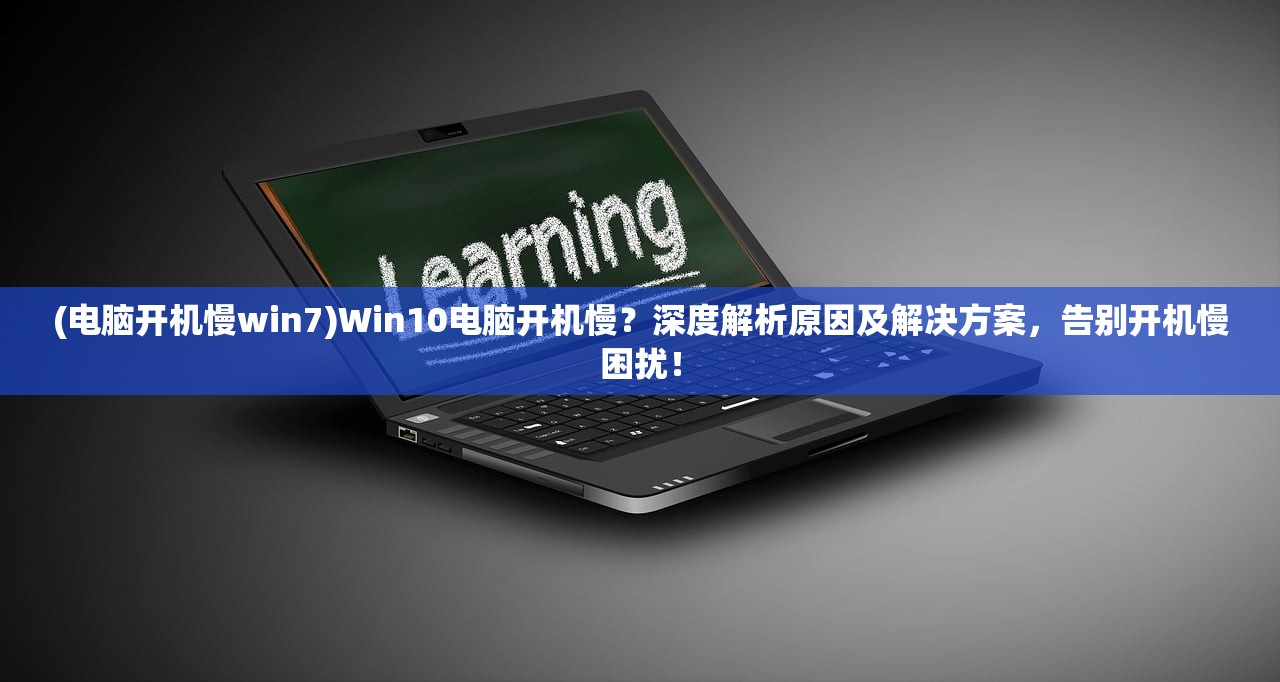 Learning

(电脑开机慢win7)Win10电脑开机慢？深度解析原因及解决方案，告别开机慢困扰！